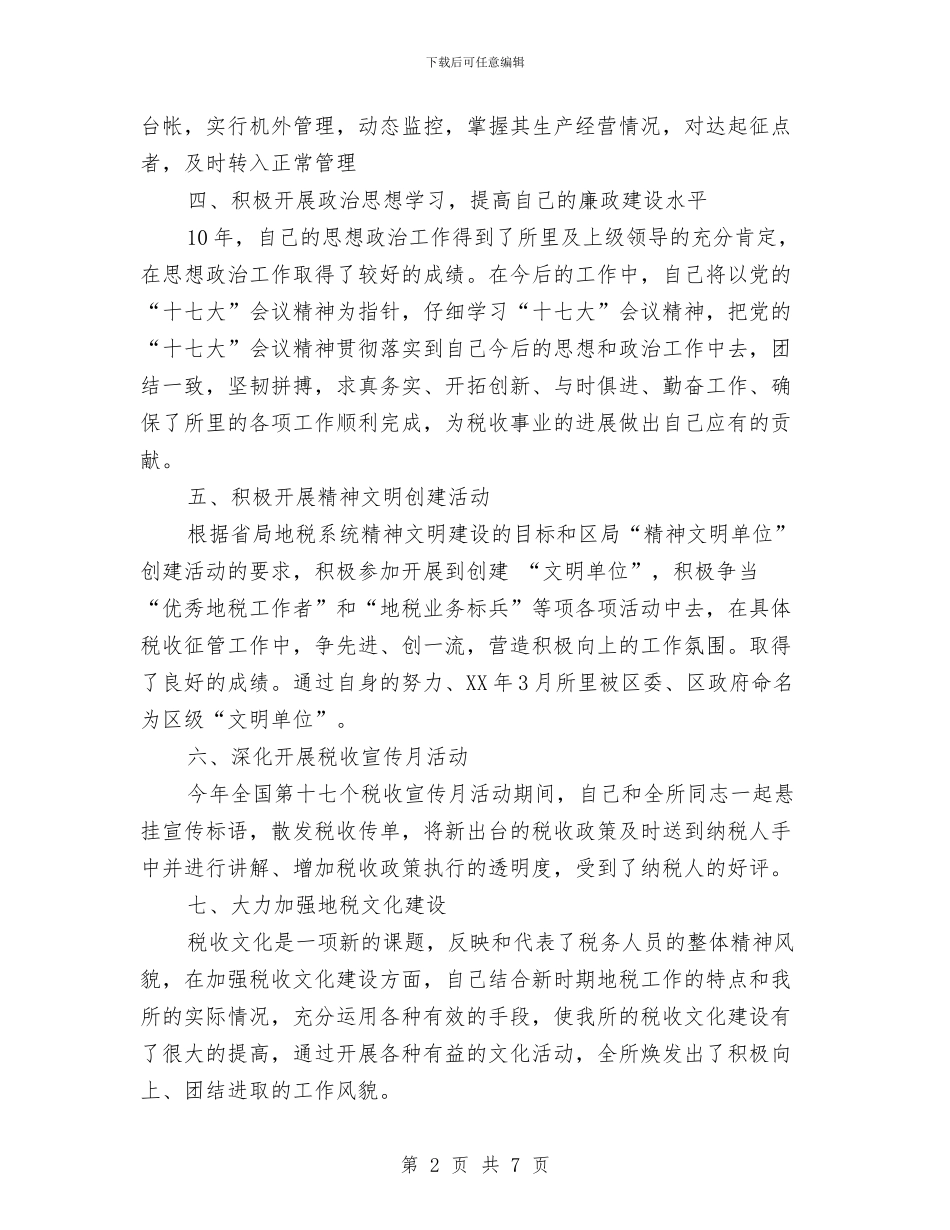 下载后可任意编辑

台帐，实行机外管理，动态监控，掌握其生产经营情况，对达起征点者，及时转入正常管理

四、积极开展政治思想学习，提高自己的廉政建设水平

10年，自己的思想政治工作得到了所里及上级领导的充分肯定，在思想政治工作取得了较好的成绩。在今后的工作中，自己将以党的“十七大”会议精神为指针，仔细学习“十七大”会议精神，把党的“十七大”会议精神贯彻落实到自己今后的思想和政治工作中去，团结一致，坚韧拼搏，求真务实、开拓创新、与时俱进、勤奋工作、确保了所里的各项工作顺利完成，为税收事业的进展做出自己应有的贡献。

五、积极开展精神文明创建活动

根据省局地税系统精神文明建设的目标和区局“精神文明单位”创建活动的要求，积极参加开展到创建 “文明单位”，积极争当“优秀地税工作者”和“地税业务标兵”等项各项活动中去，在具体税收征管工作中，争先进、创一流，营造积极向上的工作氛围。取得了良好的成绩。通过自身的努力、XX年3月所里被区委、区政府命名为区级“文明单位”。

六、深化开展税收宣传月活动

今年全国第十七个税收宣传月活动期间，自己和全所同志一起悬挂宣传标语，散发税收传单，将新出台的税收政策及时送到纳税人手中并进行讲解、增加税收政策执行的透明度，受到了纳税人的好评。

七、大力加强地税文化建设

税收文化是一项新的课题，反映和代表了税务人员的整体精神风貌，在加强税收文化建设方面，自己结合新时期地税工作的特点和我所的实际情况，充分运用各种有效的手段，使我所的税收文化建设有了很大的提高，通过开展各种有益的文化活动，全所焕发出了积极向上、团结进取的工作风貌。

第 2 页 共 7 页